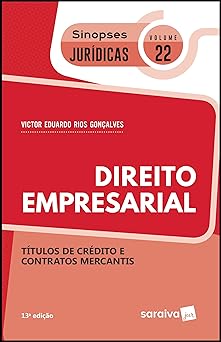 Sinopses
JURÍDICAS
VOLUME
22

VICTOR EDUARDO RIOS GONÇALVES

DIREITO
EMPRESARIAL

TÍTULOS DE CRÉDITO E
CONTRATOS MERCANTIS

13ª edição

saraiva jur